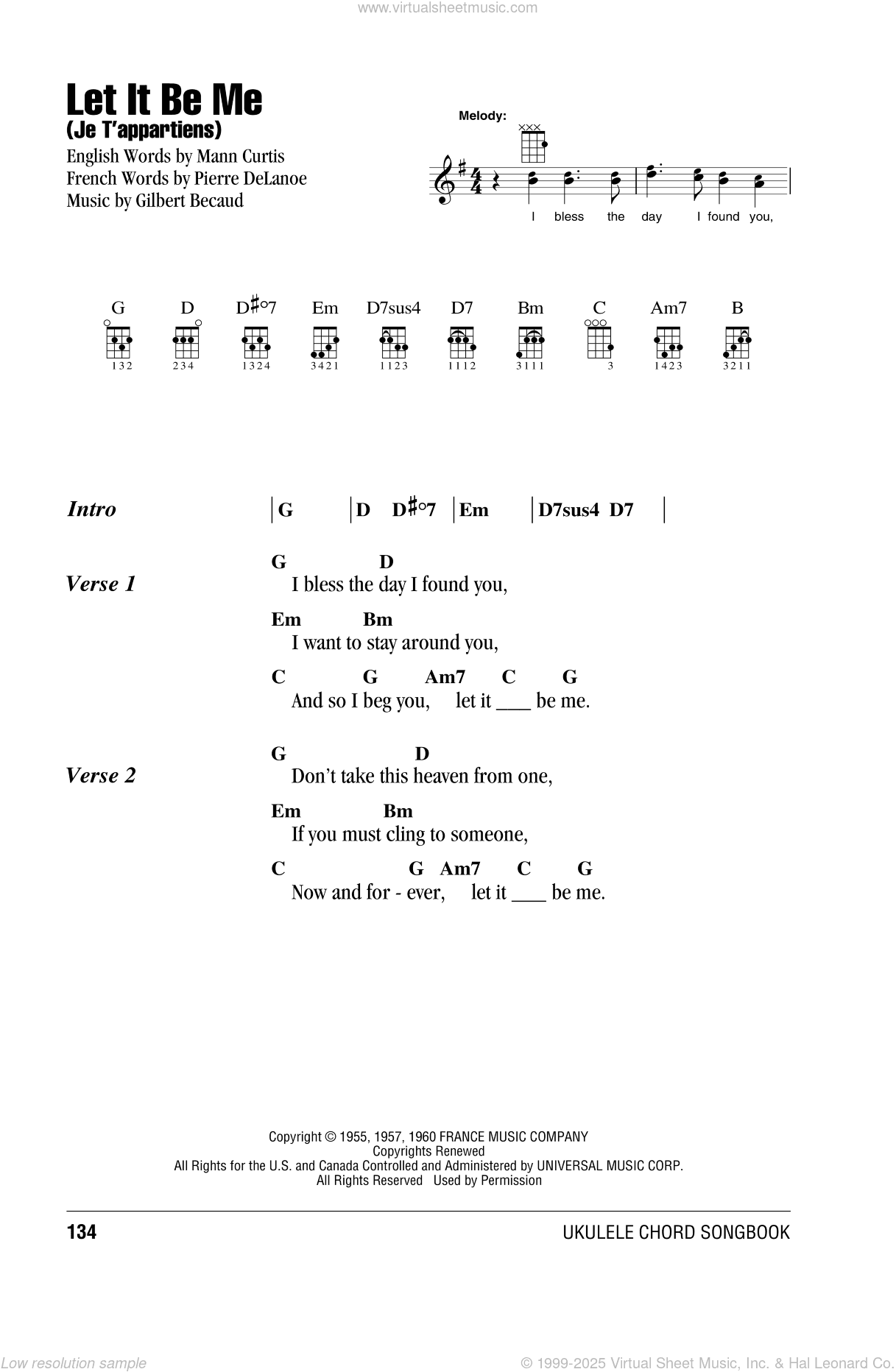 www.virtualsheetmusic.com

Let It Be Me
(Je T'appartiens)

English Words by Mann Curtis
French Words by Pierre DeLanoe
Music by Gilbert Becaud

Melody:

I bless the day I found you,

G D D♯°7 Em D7sus4 D7 Bm C Am7 B

132 234 1324 3421 1123 1112 3111 3 1423 3211

Intro | G | D D♯°7 | Em | D7sus4 D7 |

Verse 1
G D
I bless the day I found you,
Em Bm
I want to stay around you,
C G Am7 C G
And so I beg you, let it ___ be me.

Verse 2
G D
Don't take this heaven from one,
Em Bm
If you must cling to someone,
C G Am7 C G
Now and for - ever, let it ___ be me.

Copyright © 1955, 1957, 1960 FRANCE MUSIC COMPANY
Copyrights Renewed
All Rights for the U.S. and Canada Controlled and Administered by UNIVERSAL MUSIC CORP.
All Rights Reserved Used by Permission

134 UKULELE CHORD SONGBOOK

Low resolution sample © 1999-2025 Virtual Sheet Music, Inc. & Hal Leonard Co.